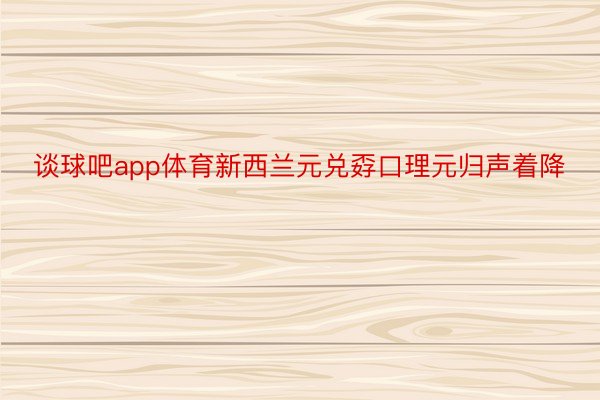 谈球吧app体育新西兰元兑孬口理元归声着降